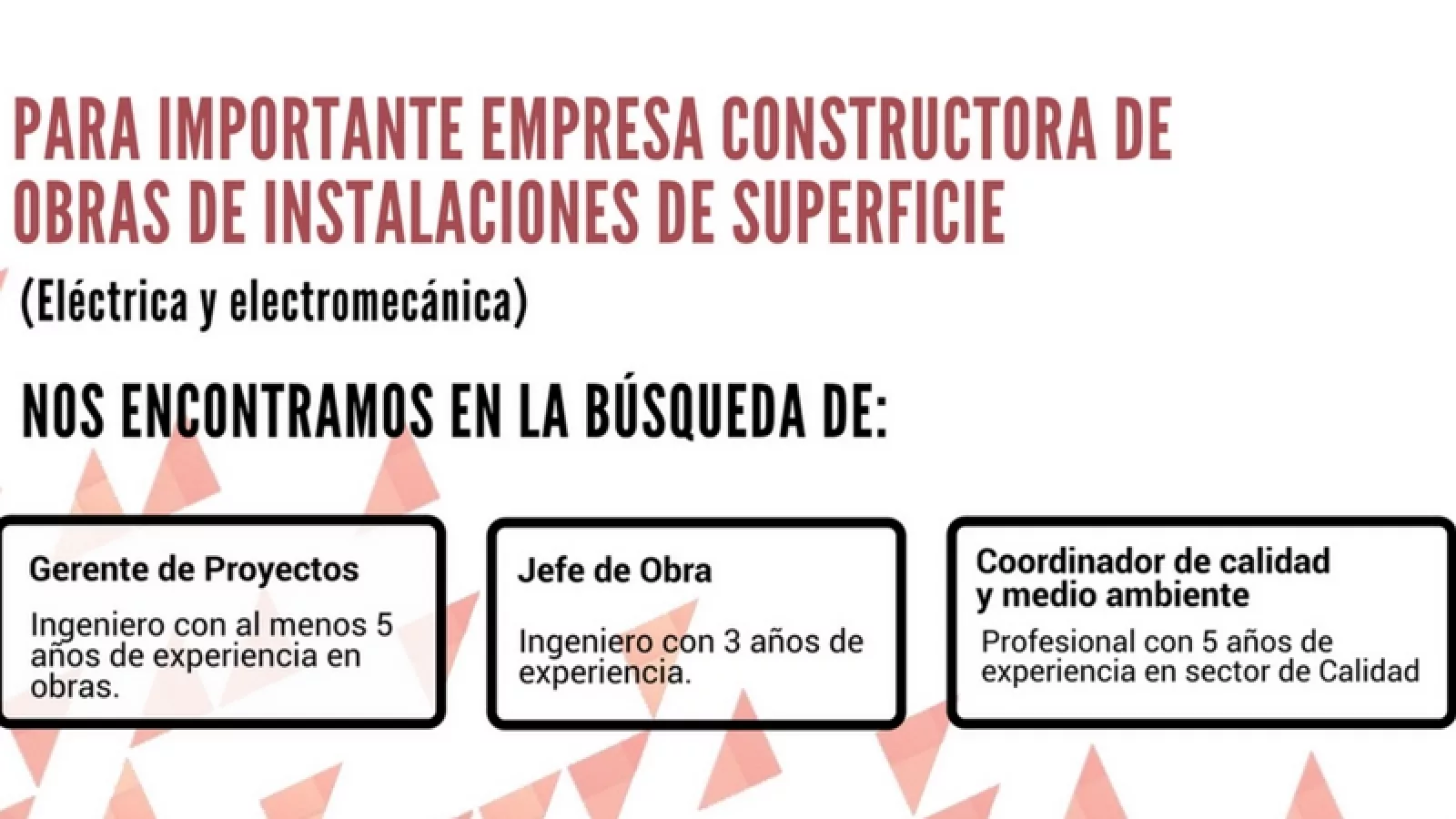 PARA IMPORTANTE EMPRESA CONSTRUCTORA DE OBRAS DE INSTALACIONES DE SUPERFICIE

(Eléctrica y electromecánica)

NOS ENCONTRAMOS EN LA BÚSQUEDA DE:

Gerente de Proyectos

Ingeniero con al menos 5 años de experiencia en obras.

Jefe de Obra

Ingeniero con 3 años de experiencia.

Coordinador de calidad y medio ambiente

Profesional con 5 años de experiencia en sector de Calidad